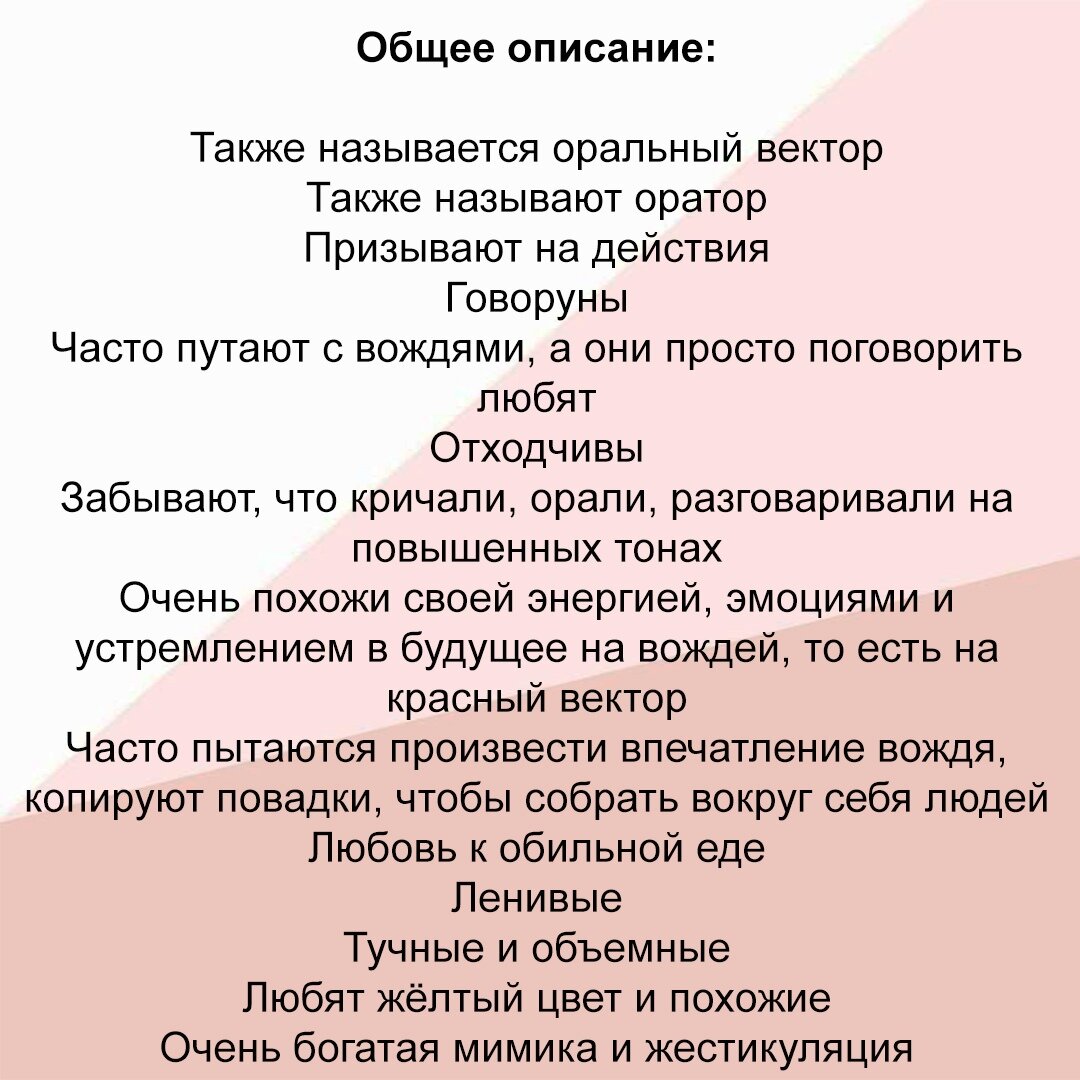 Общее описание:

Также называется оральный вектор
Также называют оратор
Призывают на действия
Говоруны
Часто путают с вождями, а они просто поговорить любят
Отходчивы
Забывают, что кричали, орали, разговаривали на повышенных тонах
Очень похожи своей энергией, эмоциями и устремлением в будущее на вождей, то есть на красный вектор
Часто пытаются произвести впечатление вождя, копируют повадки, чтобы собрать вокруг себя людей
Любовь к обильной еде
Ленивые
Тучные и объемные
Любят жёлтый цвет и похожие
Очень богатая мимика и жестикуляция